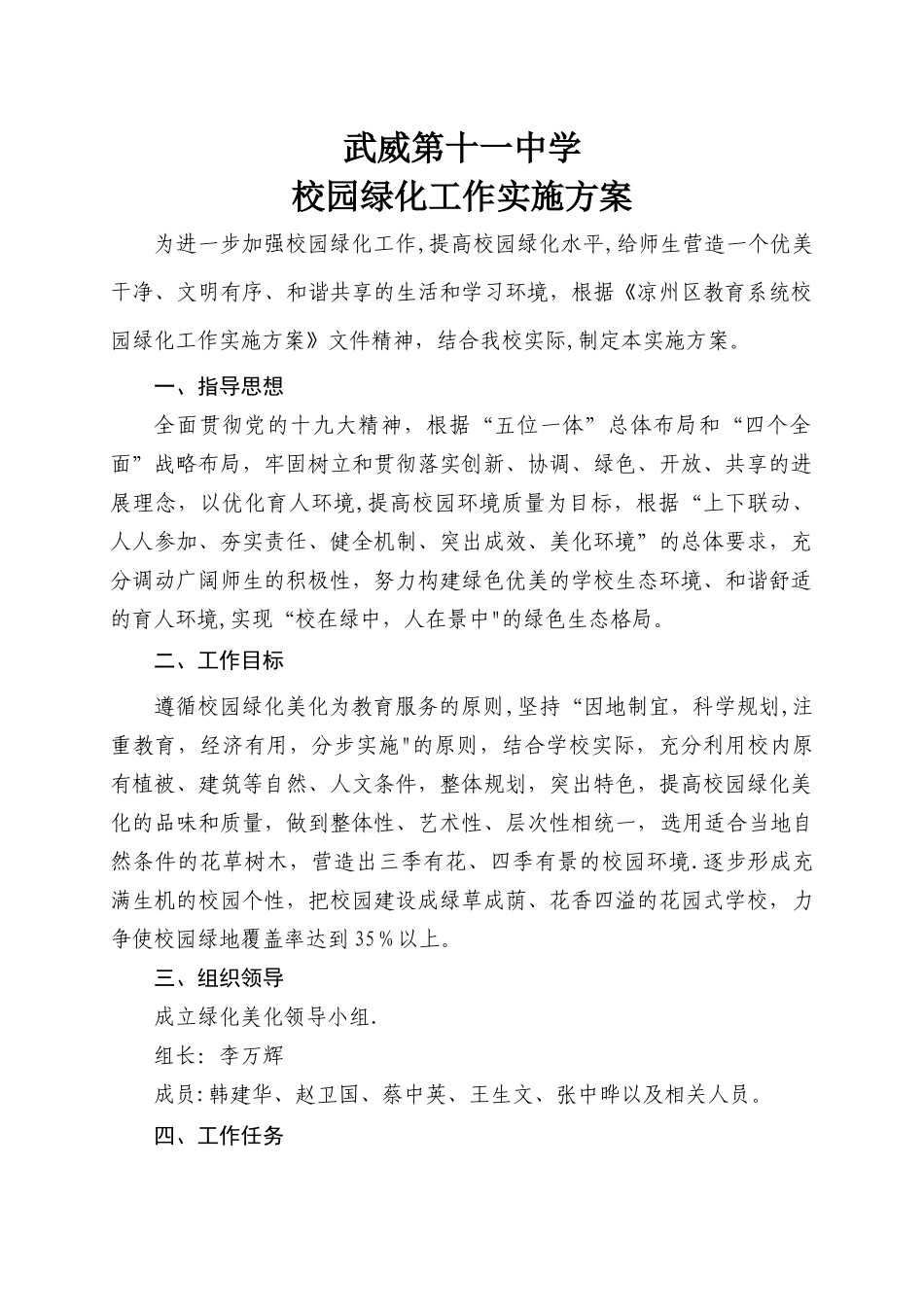 武威第十一中学
校园绿化工作实施方案

为进一步加强校园绿化工作,提高校园绿化水平,给师生营造一个优美干净、文明有序、和谐共享的生活和学习环境，根据《凉州区教育系统校园绿化工作实施方案》文件精神，结合我校实际,制定本实施方案。

一、指导思想

全面贯彻党的十九大精神，根据“五位一体”总体布局和“四个全面”战略布局，牢固树立和贯彻落实创新、协调、绿色、开放、共享的进展理念，以优化育人环境,提高校园环境质量为目标，根据“上下联动、人人参加、夯实责任、健全机制、突出成效、美化环境”的总体要求，充分调动广阔师生的积极性，努力构建绿色优美的学校生态环境、和谐舒适的育人环境,实现“校在绿中，人在景中"的绿色生态格局。

二、工作目标

遵循校园绿化美化为教育服务的原则,坚持“因地制宜，科学规划,注重教育，经济有用，分步实施"的原则，结合学校实际，充分利用校内原有植被、建筑等自然、人文条件，整体规划，突出特色，提高校园绿化美化的品味和质量，做到整体性、艺术性、层次性相统一，选用适合当地自然条件的花草树木，营造出三季有花、四季有景的校园环境.逐步形成充满生机的校园个性，把校园建设成绿草成荫、花香四溢的花园式学校，力争使校园绿地覆盖率达到35％以上。

三、组织领导

成立绿化美化领导小组.

组长：李万辉

成员:韩建华、赵卫国、蔡中英、王生文、张中晔以及相关人员。

四、工作任务